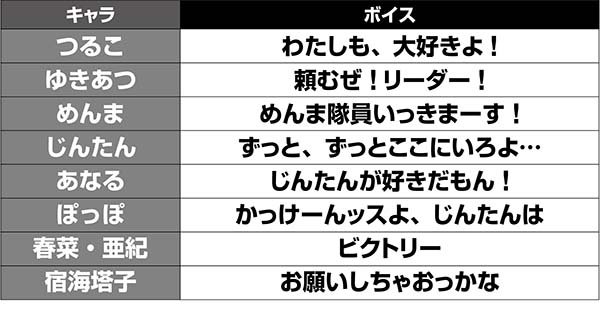 | キャラ | ボイス |
|---|---|
| つるこ | わたしも、大好きよ！ |
| ゆきあつ | 頼むぜ！リーダー！ |
| めんま | めんま隊員いっきまーす！ |
| じんたん | ずっと、ずっとここにいろよ… |
| あなる | じんたんが好きだもん！ |
| ぽっぽ | かっけーんッスよ、じんたんは |
| 春菜・亜紀 | ビクトリー |
| 宿海塔子 | お願いしちゃおっかな |